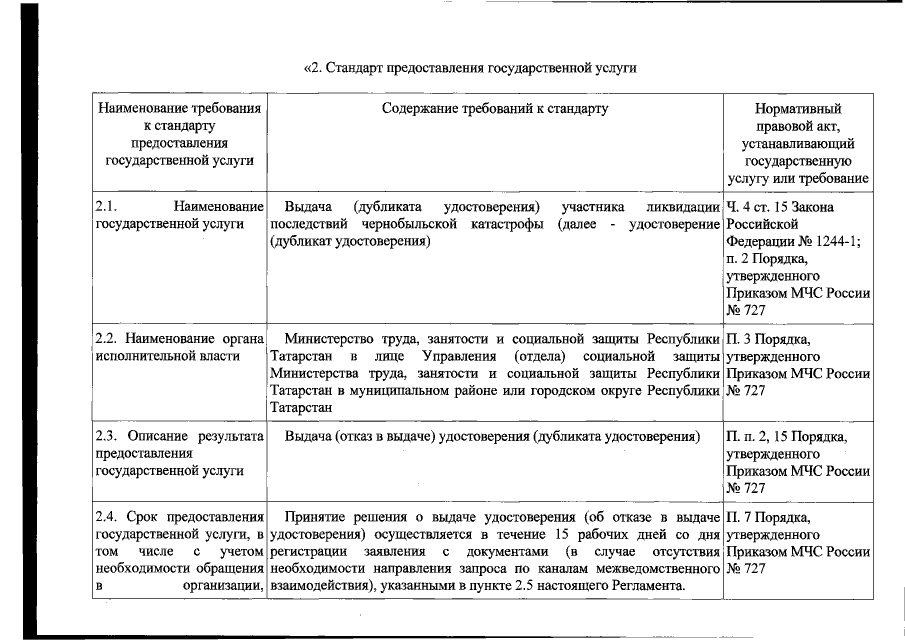 «2. Стандарт предоставления государственной услуги

| Наименование требования к стандарту предоставления государственной услуги | Содержание требований к стандарту | Нормативный правовой акт, устанавливающий государственную услугу или требование |
|---|---|---|
| 2.1. Наименование государственной услуги | Выдача (дубликата удостоверения) участника ликвидации последствий чернобыльской катастрофы (далее - удостоверение (дубликат удостоверения) | Ч. 4 ст. 15 Закона Российской Федерации № 1244-1; п. 2 Порядка, утвержденного Приказом МЧС России № 727 |
| 2.2. Наименование органа исполнительной власти | Министерство труда, занятости и социальной защиты Республики Татарстан в лице Управления (отдела) социальной защиты Министерства труда, занятости и социальной защиты Республики Татарстан в муниципальном районе или городском округе Республики Татарстан | П. 3 Порядка, утвержденного Приказом МЧС России № 727 |
| 2.3. Описание результата предоставления государственной услуги | Выдача (отказ в выдаче) удостоверения (дубликата удостоверения) | П. п. 2, 15 Порядка, утвержденного Приказом МЧС России № 727 |
| 2.4. Срок предоставления государственной услуги, в том числе с учетом необходимости обращения в организации, | Принятие решения о выдаче удостоверения (об отказе в выдаче удостоверения) осуществляется в течение 15 рабочих дней со дня регистрации заявления с документами (в случае отсутствия необходимости направления запроса по каналам межведомственного взаимодействия), указанными в пункте 2.5 настоящего Регламента. | П. 7 Порядка, утвержденного Приказом МЧС России № 727 |